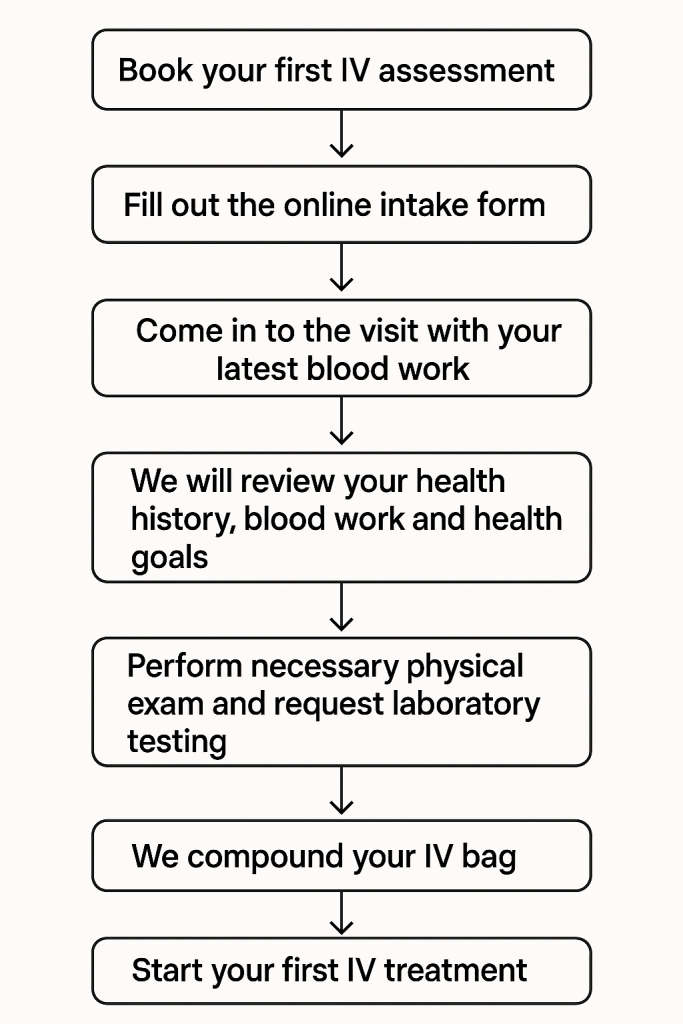 Book your first IV assessment

Fill out the online intake form

Come in to the visit with your latest blood work

We will review your health history, blood work and health goals

Perform necessary physical exam and request laboratory testing

We compound your IV bag

Start your first IV treatment